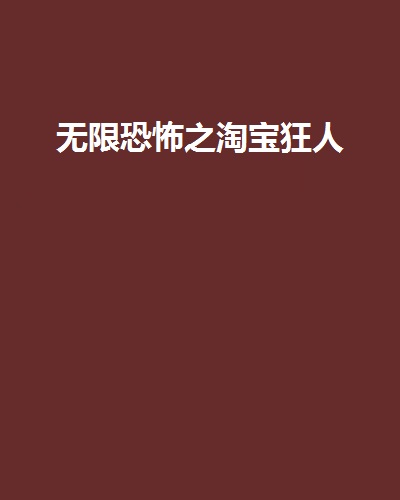 无限恐怖之淘宝狂人